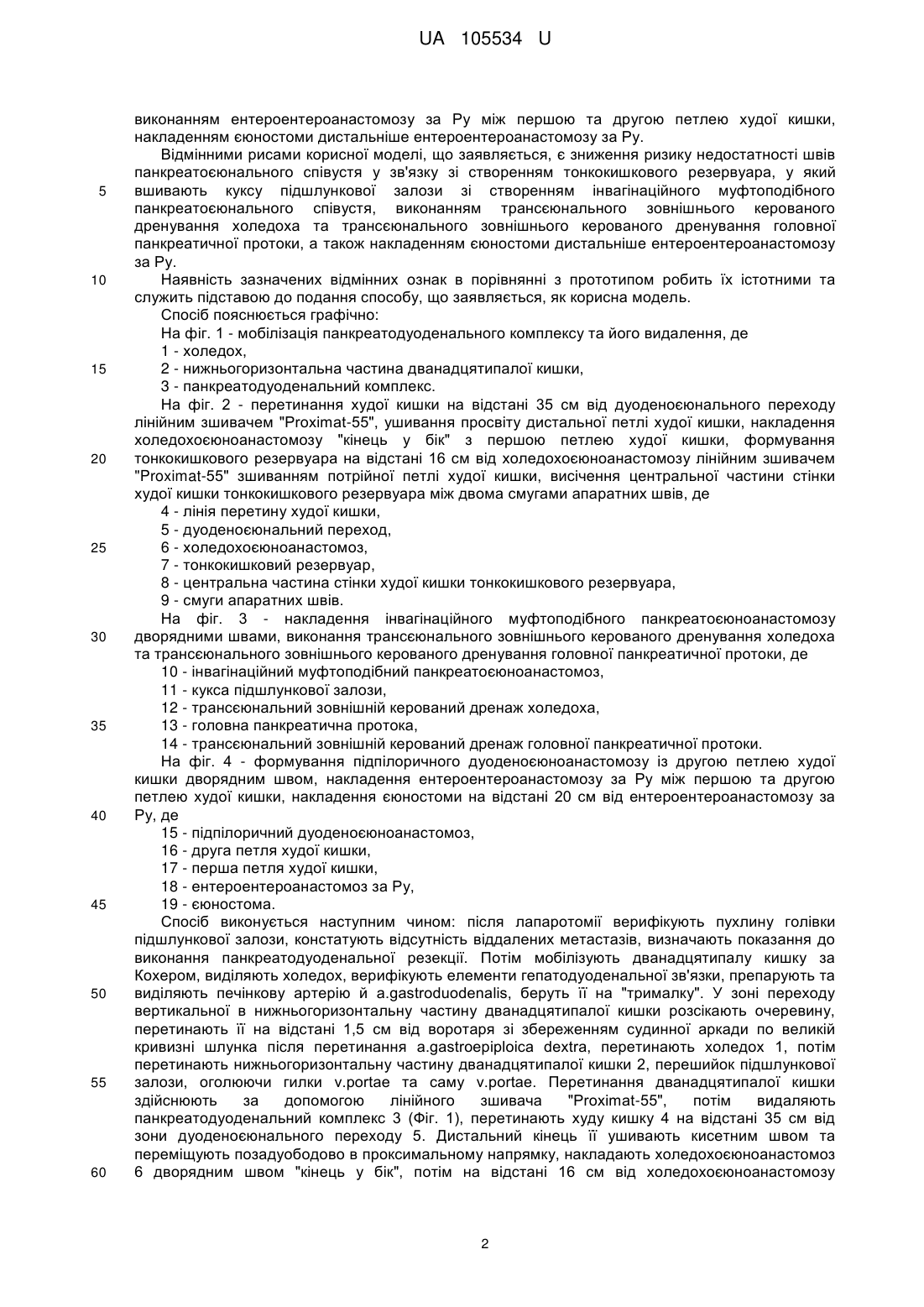 UA 105534 U

виконанням ентероентероанастомозу за Ру між першою та другою петлею худої кишки, накладенням єюностоми дистальніше ентероентероанастомозу за Ру.

Відмінними рисами корисної моделі, що заявляється, є зниження ризику недостатності швів панкреатоєюнального співустя у зв'язку зі створенням тонкокишкового резервуара, у який вшивають куксу підшлункової залози зі створенням інвагінаційного муфтоподібного панкреатоєюнального співустя, виконанням трансєюнального зовнішнього керованого дренування холедоха та трансєюнального зовнішнього керованого дренування головної панкреатичної протоки, а також накладенням єюностоми дистальніше ентероентероанастомозу за Ру.

Наявність зазначених відмінних ознак в порівнянні з прототипом робить їх істотними та служить підставою до подання способу, що заявляється, як корисна модель.

Спосіб пояснюється графічно:

На фіг. 1 - мобілізація панкреатодуоденального комплексу та його видалення, де

1 - холедох,

2 - нижньогоризонтальна частина дванадцятипалої кишки,

3 - панкреатодуоденальний комплекс.

На фіг. 2 - перетинання худої кишки на відстані 35 см від дуоденоєюнального переходу лінійним зшивачем "Proximat-55", ушивання просвіту дистальної петлі худої кишки, накладення холедохоєюноанастомозу "кінець у бік" з першою петлею худої кишки, формування тонкокишкового резервуара на відстані 16 см від холедохоєюноанастомозу лінійним зшивачем "Proximat-55" зшиванням потрійної петлі худої кишки, висічення центральної частини стінки худої кишки тонкокишкового резервуара між двома смугами апаратних швів, де

4 - лінія перетину худої кишки,

5 - дуоденоєюнальний перехід,

6 - холедохоєюноанастомоз,

7 - тонкокишковий резервуар,

8 - центральна частина стінки худої кишки тонкокишкового резервуара,

9 - смуги апаратних швів.

На фіг. 3 - накладення інвагінаційного муфтоподібного панкреатоєюноанастомозу дворядними швами, виконання трансєюнального зовнішнього керованого дренування холедоха та трансєюнального зовнішнього керованого дренування головної панкреатичної протоки, де

10 - інвагінаційний муфтоподібний панкреатоєюноанастомоз,

11 - кукса підшлункової залози,

12 - трансєюнальний зовнішній керований дренаж холедоха,

13 - головна панкреатична протока,

14 - трансєюнальний зовнішній керований дренаж головної панкреатичної протоки.

На фіг. 4 - формування підпілоричного дуоденоєюноанастомозу із другою петлею худої кишки дворядним швом, накладення ентероентероанастомозу за Ру між першою та другою петлею худої кишки, накладення єюностоми на відстані 20 см від ентероентероанастомозу за Ру, де

15 - підпілоричний дуоденоєюноанастомоз,

16 - друга петля худої кишки,

17 - перша петля худої кишки,

18 - ентероентероанастомоз за Ру,

19 - єюностома.

Спосіб виконується наступним чином: після лапаротомії верифікують пухлину голівки підшлункової залози, констатують відсутність віддалених метастазів, визначають показання до виконання панкреатодуоденальної резекції. Потім мобілізують дванадцятипалу кишку за Кохером, виділяють холедох, верифікують елементи гепатодуоденальної зв'язки, препарують та виділяють печінкову артерію й a.gastroduodenalis, беруть її на "трималку". У зоні переходу вертикальної в нижньогоризонтальну частину дванадцятипалої кишки розсікають очеревину, перетинають її на відстані 1,5 см від воротаря зі збереженням судинної аркади по великій кривизні шлунка після перетинання a.gastroepiploica dextra, перетинають холедох 1, потім перетинають нижньогоризонтальну частину дванадцятипалої кишки 2, перешийок підшлункової залози, оголюючи гилки v.portae та саму v.portae. Перетинання дванадцятипалої кишки здійснюють за допомогою лінійного зшивача "Proximat-55", потім видаляють панкреатодуоденальний комплекс 3 (Фіг. 1), перетинають худу кишку 4 на відстані 35 см від зони дуоденоєюнального переходу 5. Дистальний кінець її ушивають кисетним швом та переміщують позадуободово в проксимальному напрямку, накладають холедохоєюноанастомоз 6 дворядним швом "кінець у бік", потім на відстані 16 см від холедохоєюноанастомозу

5
10
15
20
25
30
35
40
45
50
55
60

2